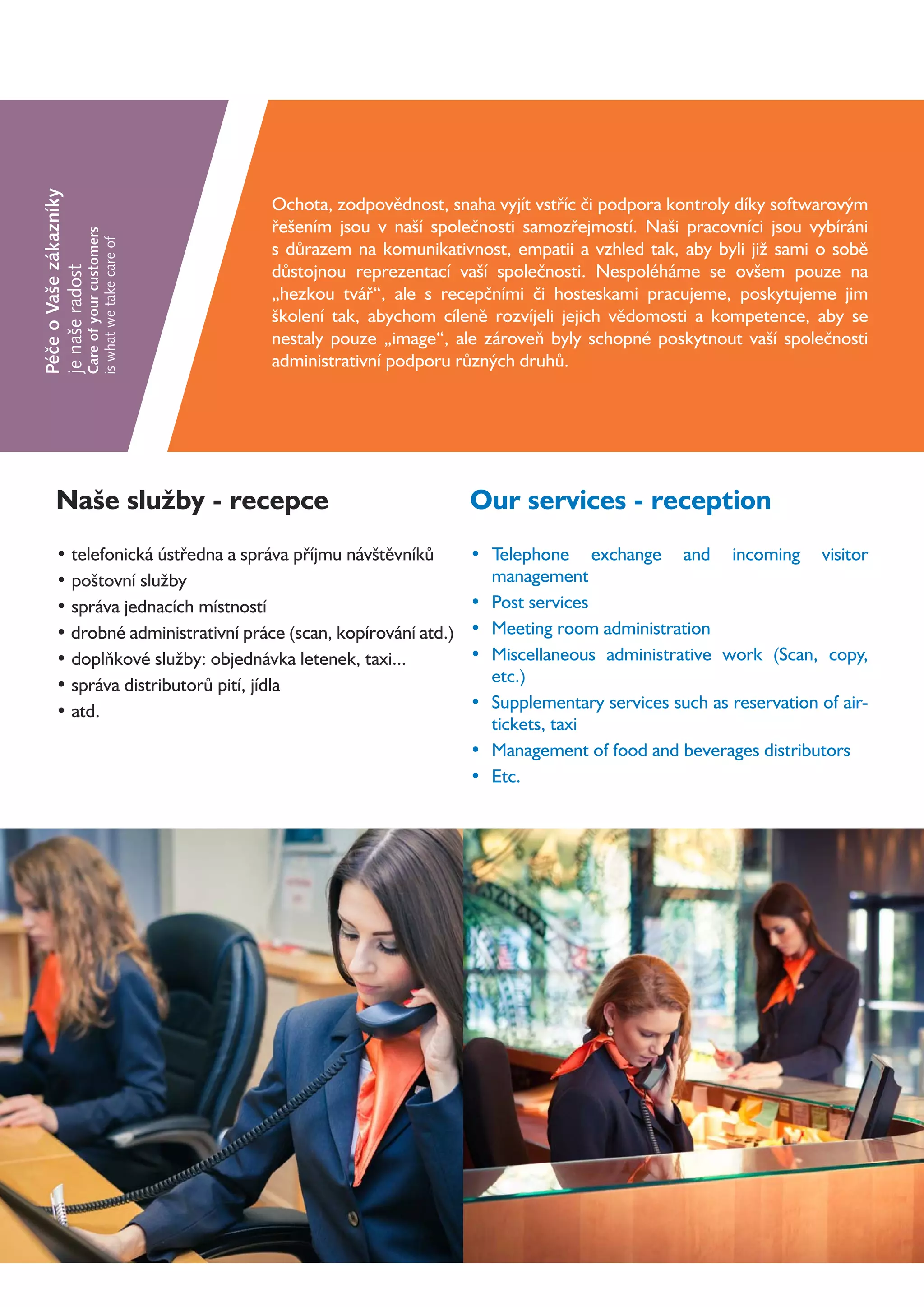 Péče o Vaše zákazníky
je naše radost
Care of your customers
is what we take care of

Ochota, zodpovědnost, snaha vyjít vstříc či podpora kontroly díky softwarovým řešením jsou v naší společnosti samozřejmostí. Naši pracovníci jsou vybíráni s důrazem na komunikativnost, empatii a vzhled tak, aby byli již sami o sobě důstojnou reprezentací vaší společnosti. Nespoléháme se ovšem pouze na „hezkou tvář“, ale s recepčními či hosteskami pracujeme, poskytujeme jim školení tak, abychom cíleně rozvíjeli jejich vědomosti a kompetence, aby se nestaly pouze „image“, ale zároveň byly schopné poskytnout vaší společnosti administrativní podporu různých druhů.

Naše služby - recepce

• telefonická ústředna a správa příjmu návštěvníků
• poštovní služby
• správa jednacích místností
• drobné administrativní práce (scan, kopírování atd.)
• doplňkové služby: objednávka letenek, taxi...
• správa distributorů pití, jídla
• atd.

Our services - reception

• Telephone exchange and incoming visitor management
• Post services
• Meeting room administration
• Miscellaneous administrative work (Scan, copy, etc.)
• Supplementary services such as reservation of air-tickets, taxi
• Management of food and beverages distributors
• Etc.